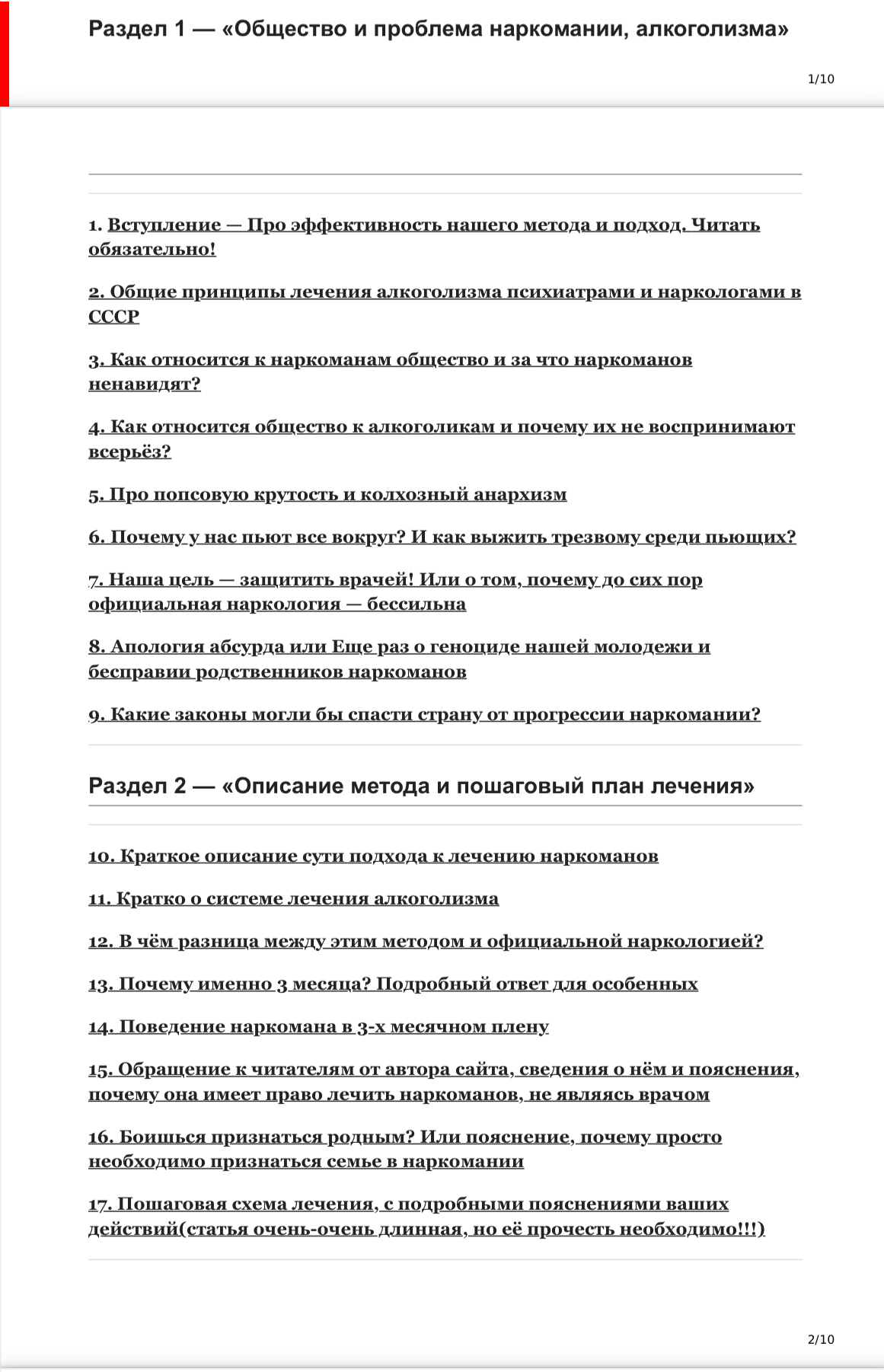 Раздел 1 — «Общество и проблема наркомании, алкоголизма»

1/10

1. Вступление — Про эффективность нашего метода и подход. Читать обязательно!

2. Общие принципы лечения алкоголизма психиатрами и наркологами в СССР

3. Как относится к наркоманам общество и за что наркоманов ненавидят?

4. Как относится общество к алкоголикам и почему их не воспринимают всерьёз?

5. Про попсовую крутость и колхозный анархизм

6. Почему у нас пьют все вокруг? И как выжить трезвому среди пьющих?

7. Наша цель — защитить врачей! Или о том, почему до сих пор официальная наркология — бессильна

8. Апология абсурда или Еще раз о геноциде нашей молодежи и бесправии родственников наркоманов

9. Какие законы могли бы спасти страну от прогрессии наркомании?

Раздел 2 — «Описание метода и пошаговый план лечения»

10. Краткое описание сути подхода к лечению наркоманов

11. Кратко о системе лечения алкоголизма

12. В чём разница между этим методом и официальной наркологией?

13. Почему именно 3 месяца? Подробный ответ для особенных

14. Поведение наркомана в 3-х месячном плену

15. Обращение к читателям от автора сайта, сведения о нём и пояснения, почему она имеет право лечить наркоманов, не являясь врачом

16. Боишься признаться родным? Или пояснение, почему просто необходимо признаться семье в наркомании

17. Пошаговая схема лечения, с подробными пояснениями ваших действий(статья очень-очень длинная, но её прочесть необходимо!!!)

2/10